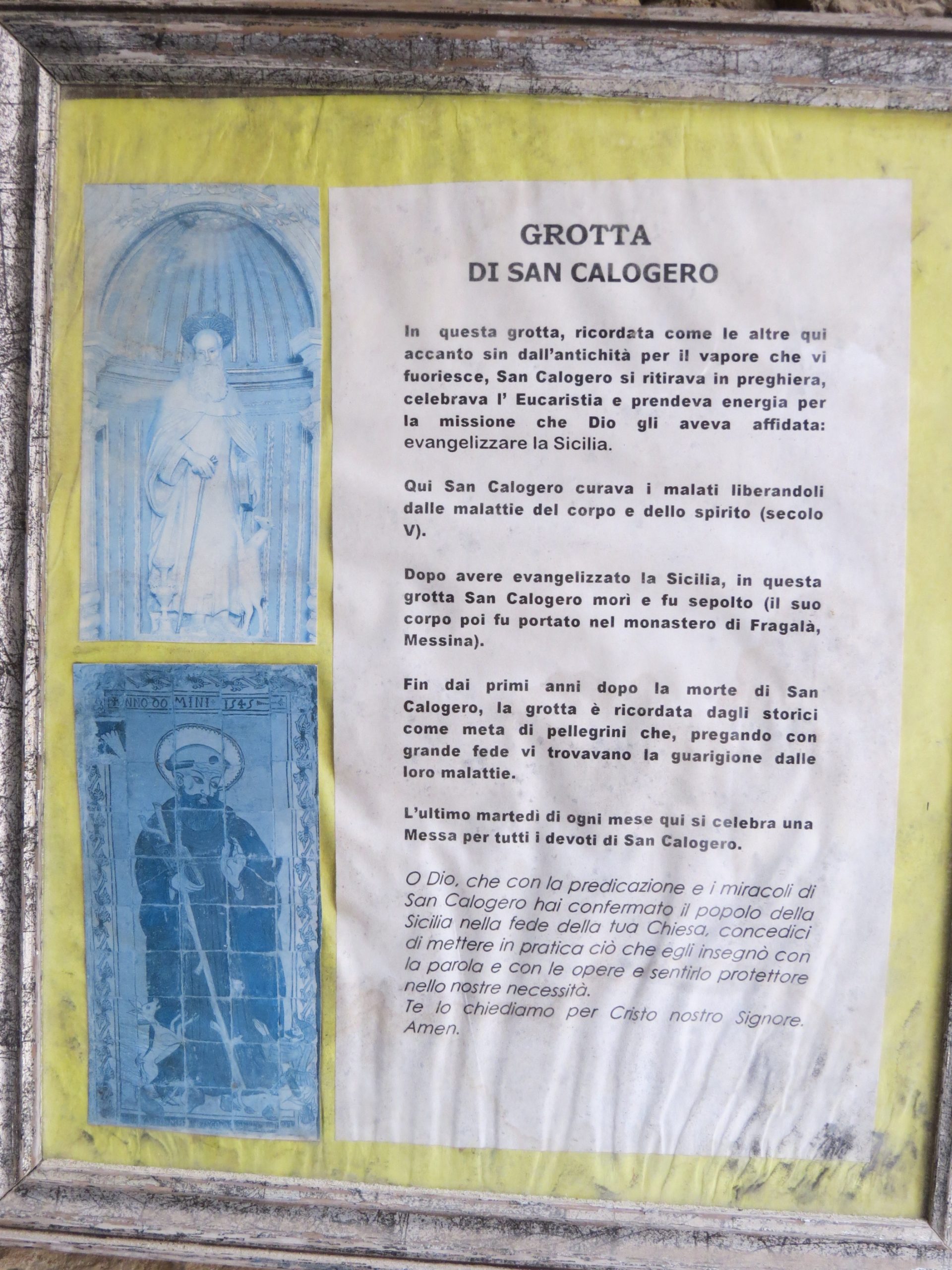 ANNO DOMINI 1545

GROTTA
DI SAN CALOGERO

In questa grotta, ricordata come le altre qui accanto sin dall'antichità per il vapore che vi fuoriesce, San Calogero si ritirava in preghiera, celebrava l' Eucaristia e prendeva energia per la missione che Dio gli aveva affidata: evangelizzare la Sicilia.

Qui San Calogero curava i malati liberandoli dalle malattie del corpo e dello spirito (secolo V).

Dopo avere evangelizzato la Sicilia, in questa grotta San Calogero morì e fu sepolto (il suo corpo poi fu portato nel monastero di Fragalà, Messina).

Fin dai primi anni dopo la morte di San Calogero, la grotta è ricordata dagli storici come meta di pellegrini che, pregando con grande fede vi trovavano la guarigione dalle loro malattie.

L'ultimo martedì di ogni mese qui si celebra una Messa per tutti i devoti di San Calogero.

O Dio, che con la predicazione e i miracoli di San Calogero hai confermato il popolo della Sicilia nella fede della tua Chiesa, concedici di mettere in pratica ciò che egli insegnò con la parola e con le opere e sentirlo protettore nello nostre necessità.
Te lo chiediamo per Cristo nostro Signore.
Amen.